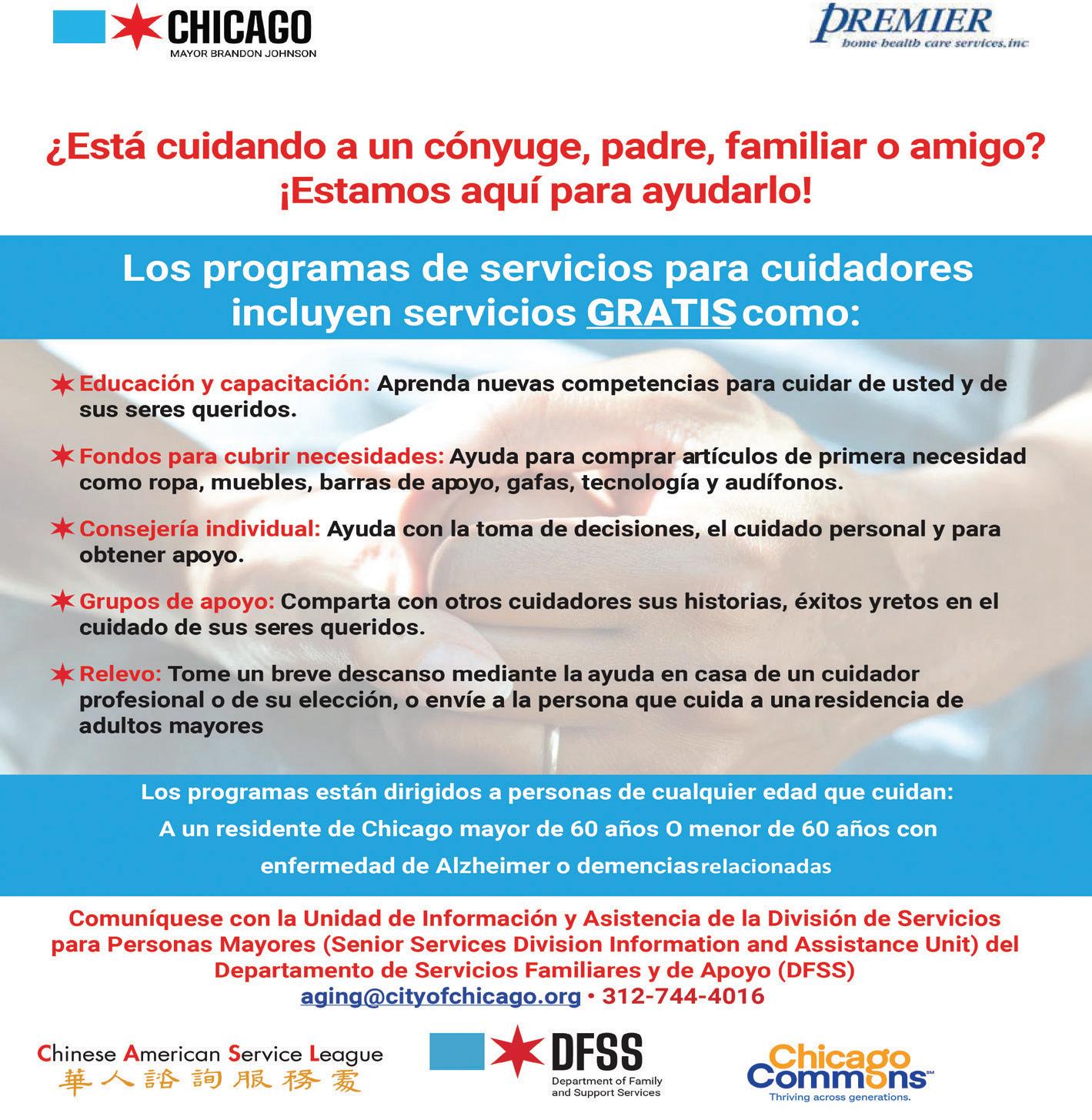 CHICAGO
MAYOR BRANDON JOHNSON

PREMIER
home health care services, inc

¿Está cuidando a un cónyuge, padre, familiar o amigo?
¡Estamos aquí para ayudarlo!

Los programas de servicios para cuidadores incluyen servicios GRATIS como:

Educación y capacitación: Aprenda nuevas competencias para cuidar de usted y de sus seres queridos.

Fondos para cubrir necesidades: Ayuda para comprar artículos de primera necesidad como ropa, muebles, barras de apoyo, gafas, tecnología y audífonos.

Consejería individual: Ayuda con la toma de decisiones, el cuidado personal y para obtener apoyo.

Grupos de apoyo: Comparta con otros cuidadores sus historias, éxitos yretos en el cuidado de sus seres queridos.

Relevo: Tome un breve descanso mediante la ayuda en casa de un cuidador profesional o de su elección, o envíe a la persona que cuida a una residencia de adultos mayores

Los programas están dirigidos a personas de cualquier edad que cuidan:
A un residente de Chicago mayor de 60 años O menor de 60 años con enfermedad de Alzheimer o demencias relacionadas

Comuníquese con la Unidad de Información y Asistencia de la División de Servicios para Personas Mayores (Senior Services Division Information and Assistance Unit) del Departamento de Servicios Familiares y de Apoyo (DFSS)
aging@cityofchicago.org • 312-744-4016

Chinese American Service League
華人諮詢服務處

DFSS
Department of Family and Support Services

Chicago Commons
Thriving across generations.